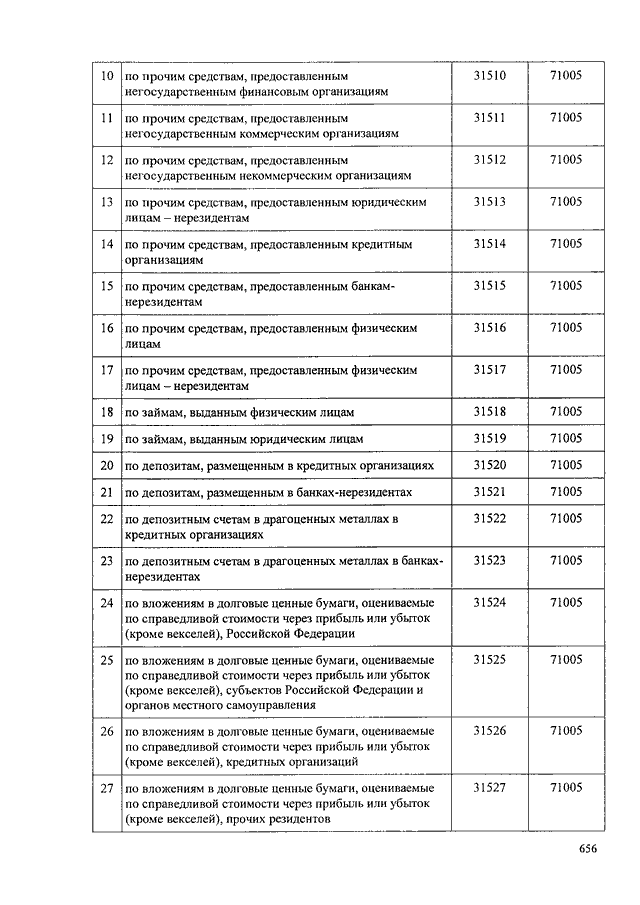 | | | | |
|---|---|---|---|
| 10 | по прочим средствам, предоставленным негосударственным финансовым организациям | 31510 | 71005 |
| 11 | по прочим средствам, предоставленным негосударственным коммерческим организациям | 31511 | 71005 |
| 12 | по прочим средствам, предоставленным негосударственным некоммерческим организациям | 31512 | 71005 |
| 13 | по прочим средствам, предоставленным юридическим лицам – нерезидентам | 31513 | 71005 |
| 14 | по прочим средствам, предоставленным кредитным организациям | 31514 | 71005 |
| 15 | по прочим средствам, предоставленным банкам-нерезидентам | 31515 | 71005 |
| 16 | по прочим средствам, предоставленным физическим лицам | 31516 | 71005 |
| 17 | по прочим средствам, предоставленным физическим лицам – нерезидентам | 31517 | 71005 |
| 18 | по займам, выданным физическим лицам | 31518 | 71005 |
| 19 | по займам, выданным юридическим лицам | 31519 | 71005 |
| 20 | по депозитам, размещенным в кредитных организациях | 31520 | 71005 |
| 21 | по депозитам, размещенным в банках-нерезидентах | 31521 | 71005 |
| 22 | по депозитным счетам в драгоценных металлах в кредитных организациях | 31522 | 71005 |
| 23 | по депозитным счетам в драгоценных металлах в банках-нерезидентах | 31523 | 71005 |
| 24 | по вложениям в долговые ценные бумаги, оцениваемые по справедливой стоимости через прибыль или убыток (кроме векселей), Российской Федерации | 31524 | 71005 |
| 25 | по вложениям в долговые ценные бумаги, оцениваемые по справедливой стоимости через прибыль или убыток (кроме векселей), субъектов Российской Федерации и органов местного самоуправления | 31525 | 71005 |
| 26 | по вложениям в долговые ценные бумаги, оцениваемые по справедливой стоимости через прибыль или убыток (кроме векселей), кредитных организаций | 31526 | 71005 |
| 27 | по вложениям в долговые ценные бумаги, оцениваемые по справедливой стоимости через прибыль или убыток (кроме векселей), прочих резидентов | 31527 | 71005 |

656